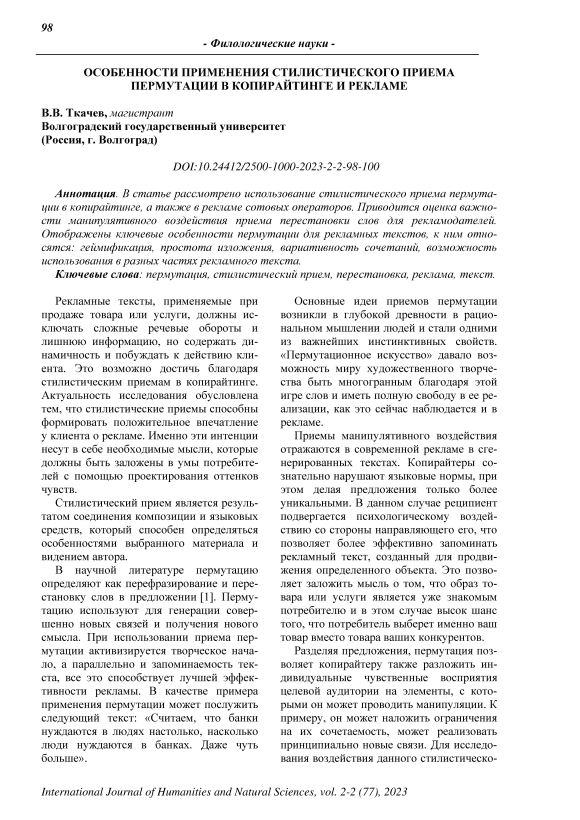 98

- Филологические науки -

ОСОБЕННОСТИ ПРИМЕНЕНИЯ СТИЛИСТИЧЕСКОГО ПРИЕМА ПЕРМУТАЦИИ В КОПИРАЙТИНГЕ И РЕКЛАМЕ

В.В. Ткачев, магистрант
Волгоградский государственный университет
(Россия, г. Волгоград)

DOI:10.24412/2500-1000-2023-2-2-98-100

Аннотация. В статье рассмотрено использование стилистического приема пермутации в копирайтинге, а также в рекламе сотовых операторов. Приводится оценка важности манипулятивного воздействия приема перестановки слов для рекламодателей. Отображены ключевые особенности пермутации для рекламных текстов, к ним относятся: геймификация, простота изложения, вариативность сочетаний, возможность использования в разных частях рекламного текста.

Ключевые слова: пермутация, стилистический прием, перестановка, реклама, текст.

Рекламные тексты, применяемые при продаже товара или услуги, должны исключать сложные речевые обороты и лишнюю информацию, но содержать динамичность и побуждать к действию клиента. Это возможно достичь благодаря стилистическим приемам в копирайтинге. Актуальность исследования обусловлена тем, что стилистические приемы способны формировать положительное впечатление у клиента о рекламе. Именно эти интенции несут в себе необходимые мысли, которые должны быть заложены в умы потребителей с помощью проектирования оттенков чувств.

Стилистический прием является результатом соединения композиции и языковых средств, который способен определяться особенностями выбранного материала и видением автора.

В научной литературе пермутацию определяют как перефразирование и перестановку слов в предложении [1]. Пермутацию используют для генерации совершенно новых связей и получения нового смысла. При использовании приема пермутации активизируется творческое начало, а параллельно и запоминаемость текста, все это способствует лучшей эффективности рекламы. В качестве примера применения пермутации может послужить следующий текст: «Считаем, что банки нуждаются в людях настолько, насколько люди нуждаются в банках. Даже чуть больше».

Основные идеи приемов пермутации возникли в глубокой древности в рациональном мышлении людей и стали одними из важнейших инстинктивных свойств. «Пермутационное искусство» давало возможность миру художественного творчества быть многогранным благодаря этой игре слов и иметь полную свободу в ее реализации, как это сейчас наблюдается и в рекламе.

Приемы манипулятивного воздействия отражаются в современной рекламе в сгенерированных текстах. Копирайтеры сознательно нарушают языковые нормы, при этом делая предложения только более уникальными. В данном случае реципиент подвергается психологическому воздействию со стороны направляющего его, что позволяет более эффективно запоминать рекламный текст, созданный для продвижения определенного объекта. Это позволяет заложить мысль о том, что образ товара или услуги является уже знакомым потребителю и в этом случае высок шанс того, что потребитель выберет именно ваш товар вместо товара ваших конкурентов.

Разделяя предложения, пермутация позволяет копирайтеру также разложить индивидуальные чувственные восприятия целевой аудитории на элементы, с которыми он может проводить манипуляции. К примеру, он может наложить ограничения на их сочетаемость, может реализовать принципиально новые связи. Для исследования воздействия данного стилистическо-

International Journal of Humanities and Natural Sciences, vol. 2-2 (77), 2023